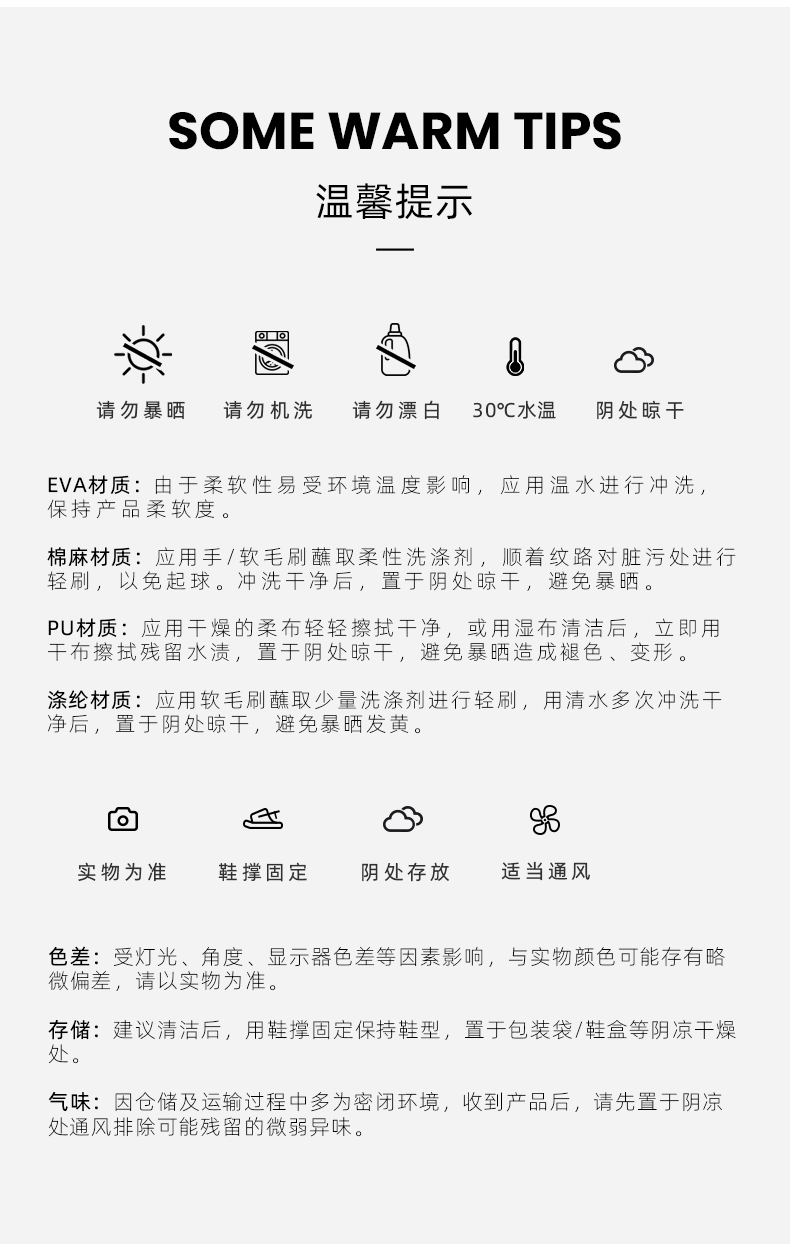 SOME WARM TIPS

温馨提示

请勿暴晒　请勿机洗　请勿漂白　30℃水温　阴处晾干

EVA材质：由于柔软性易受环境温度影响，应用温水进行冲洗，保持产品柔软度。

棉麻材质：应用手/软毛刷蘸取柔性洗涤剂，顺着纹路对脏污处进行轻刷，以免起球。冲洗干净后，置于阴处晾干，避免暴晒。

PU材质：应用干燥的柔布轻轻擦拭干净，或用湿布清洁后，立即用干布擦拭残留水渍，置于阴处晾干，避免暴晒造成褪色、变形。

涤纶材质：应用软毛刷蘸取少量洗涤剂进行轻刷，用清水多次冲洗干净后，置于阴处晾干，避免暴晒发黄。

实物为准　鞋撑固定　阴处存放　适当通风

色差：受灯光、角度、显示器色差等因素影响，与实物颜色可能存有略微偏差，请以实物为准。

存储：建议清洁后，用鞋撑固定保持鞋型，置于包装袋/鞋盒等阴凉干燥处。

气味：因仓储及运输过程中多为密闭环境，收到产品后，请先置于阴凉处通风排除可能残留的微弱异味。